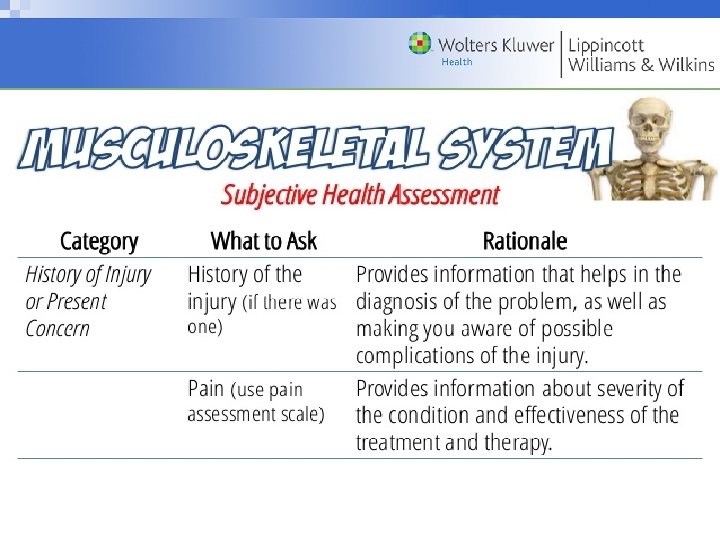 Wolters Kluwer
Health

Lippincott
Williams & Wilkins

MUSCULOSKELETAL SYSTEM

Subjective Health Assessment

| Category | What to Ask | Rationale |
|---|---|---|
| History of Injury or Present Concern | History of the injury (if there was one) | Provides information that helps in the diagnosis of the problem, as well as making you aware of possible complications of the injury. |
| | Pain (use pain assessment scale) | Provides information about severity of the condition and effectiveness of the treatment and therapy. |